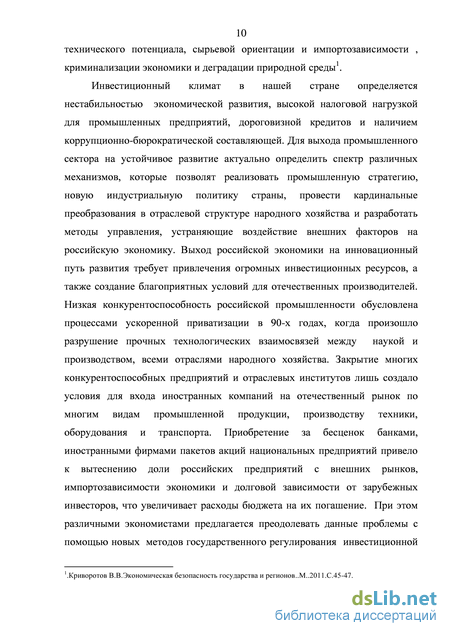 10

технического потенциала, сырьевой ориентации и импортозависимости , криминализации экономики и деградации природной среды$^1$.

Инвестиционный климат в нашей стране определяется нестабильностью экономической развития, высокой налоговой нагрузкой для промышленных предприятий, дороговизной кредитов и наличием коррупционно-бюрократической составляющей. Для выхода промышленного сектора на устойчивое развитие актуально определить спектр различных механизмов, которые позволят реализовать промышленную стратегию, новую индустриальную политику страны, провести кардинальные преобразования в отраслевой структуре народного хозяйства и разработать методы управления, устраняющие воздействие внешних факторов на российскую экономику. Выход российской экономики на инновационный путь развития требует привлечения огромных инвестиционных ресурсов, а также создание благоприятных условий для отечественных производителей. Низкая конкурентоспособность российской промышленности обусловлена процессами ускоренной приватизации в 90-х годах, когда произошло разрушение прочных технологических взаимосвязей между наукой и производством, всеми отраслями народного хозяйства. Закрытие многих конкурентоспособных предприятий и отраслевых институтов лишь создало условия для входа иностранных компаний на отечественный рынок по многим видам промышленной продукции, производству техники, оборудования и транспорта. Приобретение за бесценок банками, иностранными фирмами пакетов акций национальных предприятий привело к вытеснению доли российских предприятий с внешних рынков, импортозависимости экономики и долговой зависимости от зарубежных инвесторов, что увеличивает расходы бюджета на их погашение. При этом различными экономистами предлагается преодолевать данные проблемы с помощью новых методов государственного регулирования инвестиционной

$^1$.Криворотов В.В.Экономическая безопасность государства и регионов..М..2011.С.45-47.

dsLib.net
библиотека диссертаций